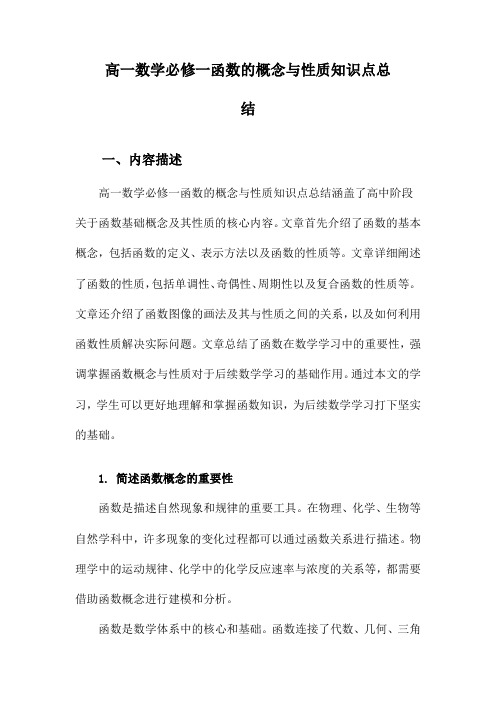 高一数学必修一函数的概念与性质知识点总结

一、内容描述

高一数学必修一函数的概念与性质知识点总结涵盖了高中阶段关于函数基础概念及其性质的核心内容。文章首先介绍了函数的基本概念，包括函数的定义、表示方法以及函数的性质等。文章详细阐述了函数的性质，包括单调性、奇偶性、周期性以及复合函数的性质等。文章还介绍了函数图像的画法及其与性质之间的关系，以及如何利用函数性质解决实际问题。文章总结了函数在数学学习中的重要性，强调掌握函数概念与性质对于后续数学学习的基础作用。通过本文的学习，学生可以更好地理解和掌握函数知识，为后续数学学习打下坚实的基础。

1. 简述函数概念的重要性

函数是描述自然现象和规律的重要工具。在物理、化学、生物等自然学科中，许多现象的变化过程都可以通过函数关系进行描述。物理学中的运动规律、化学中的化学反应速率与浓度的关系等，都需要借助函数概念进行建模和分析。

函数是数学体系中的核心和基础。函数连接了代数、几何、三角